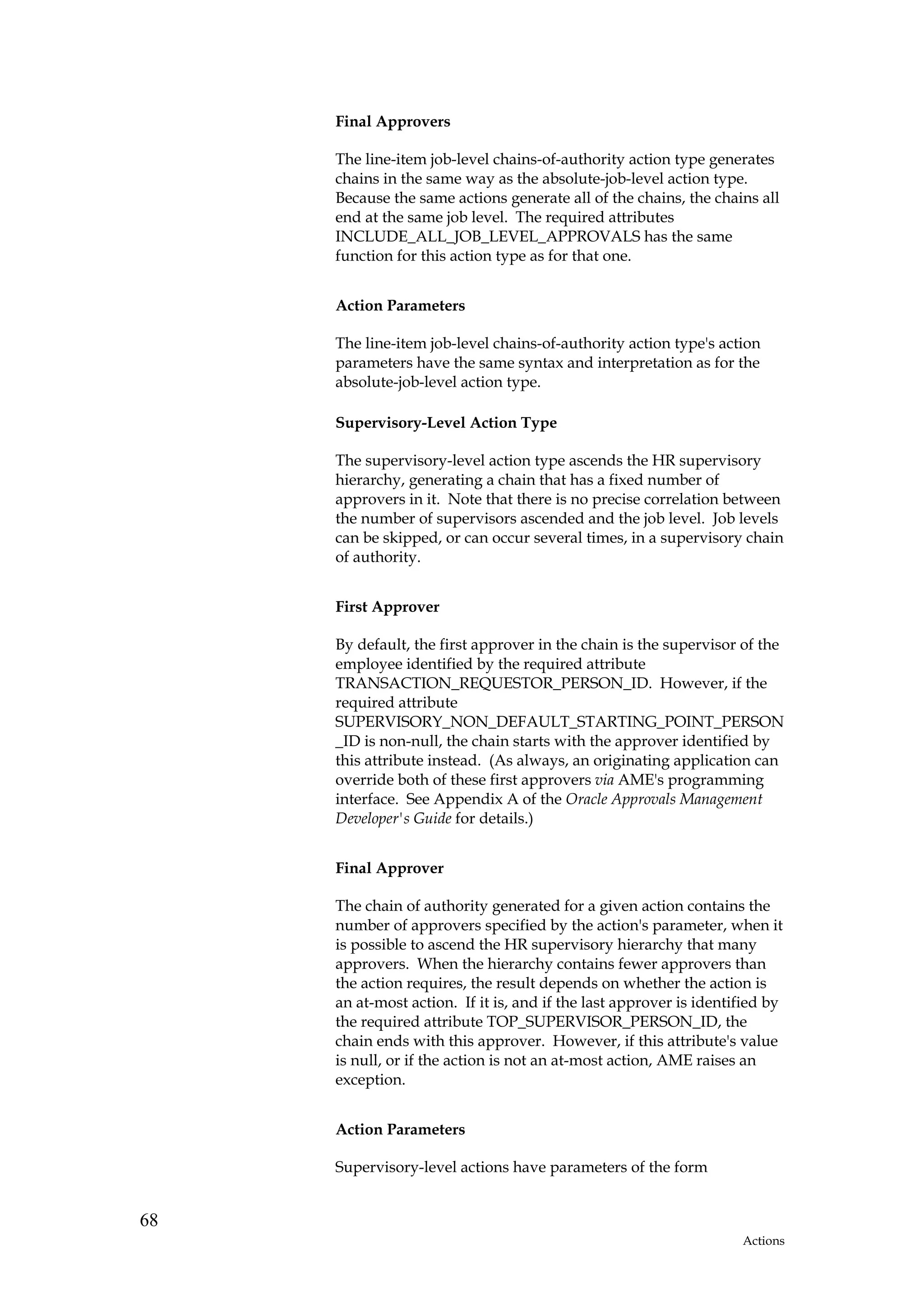 Final Approvers

The line-item job-level chains-of-authority action type generates chains in the same way as the absolute-job-level action type. Because the same actions generate all of the chains, the chains all end at the same job level. The required attributes INCLUDE_ALL_JOB_LEVEL_APPROVALS has the same function for this action type as for that one.

Action Parameters

The line-item job-level chains-of-authority action type's action parameters have the same syntax and interpretation as for the absolute-job-level action type.

Supervisory-Level Action Type

The supervisory-level action type ascends the HR supervisory hierarchy, generating a chain that has a fixed number of approvers in it. Note that there is no precise correlation between the number of supervisors ascended and the job level. Job levels can be skipped, or can occur several times, in a supervisory chain of authority.

First Approver

By default, the first approver in the chain is the supervisor of the employee identified by the required attribute TRANSACTION_REQUESTOR_PERSON_ID. However, if the required attribute SUPERVISORY_NON_DEFAULT_STARTING_POINT_PERSON_ID is non-null, the chain starts with the approver identified by this attribute instead. (As always, an originating application can override both of these first approvers via AME's programming interface. See Appendix A of the Oracle Approvals Management Developer's Guide for details.)

Final Approver

The chain of authority generated for a given action contains the number of approvers specified by the action's parameter, when it is possible to ascend the HR supervisory hierarchy that many approvers. When the hierarchy contains fewer approvers than the action requires, the result depends on whether the action is an at-most action. If it is, and if the last approver is identified by the required attribute TOP_SUPERVISOR_PERSON_ID, the chain ends with this approver. However, if this attribute's value is null, or if the action is not an at-most action, AME raises an exception.

Action Parameters

Supervisory-level actions have parameters of the form

68

Actions